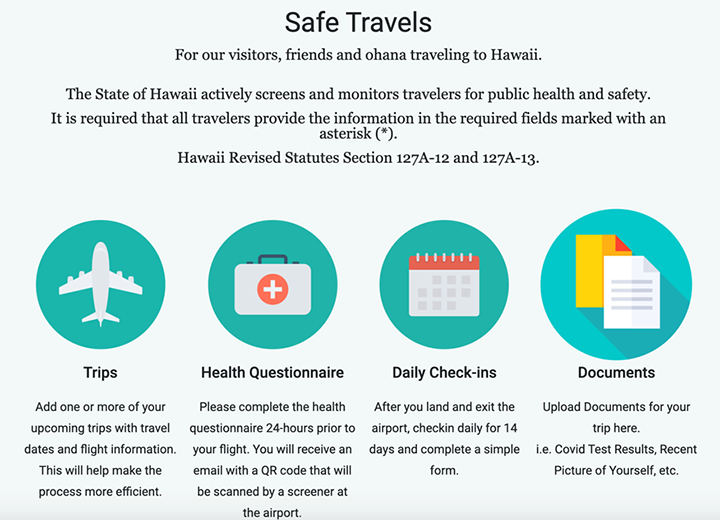 Safe Travels

For our visitors, friends and ohana traveling to Hawaii.

The State of Hawaii actively screens and monitors travelers for public health and safety.

It is required that all travelers provide the information in the required fields marked with an asterisk (*).

Hawaii Revised Statutes Section 127A-12 and 127A-13.

Trips

Add one or more of your upcoming trips with travel dates and flight information. This will help make the process more efficient.

Health Questionnaire

Please complete the health questionnaire 24-hours prior to your flight. You will receive an email with a QR code that will be scanned by a screener at the airport.

Daily Check-ins

After you land and exit the airport, checkin daily for 14 days and complete a simple form.

Documents

Upload Documents for your trip here.
i.e. Covid Test Results, Recent Picture of Yourself, etc.